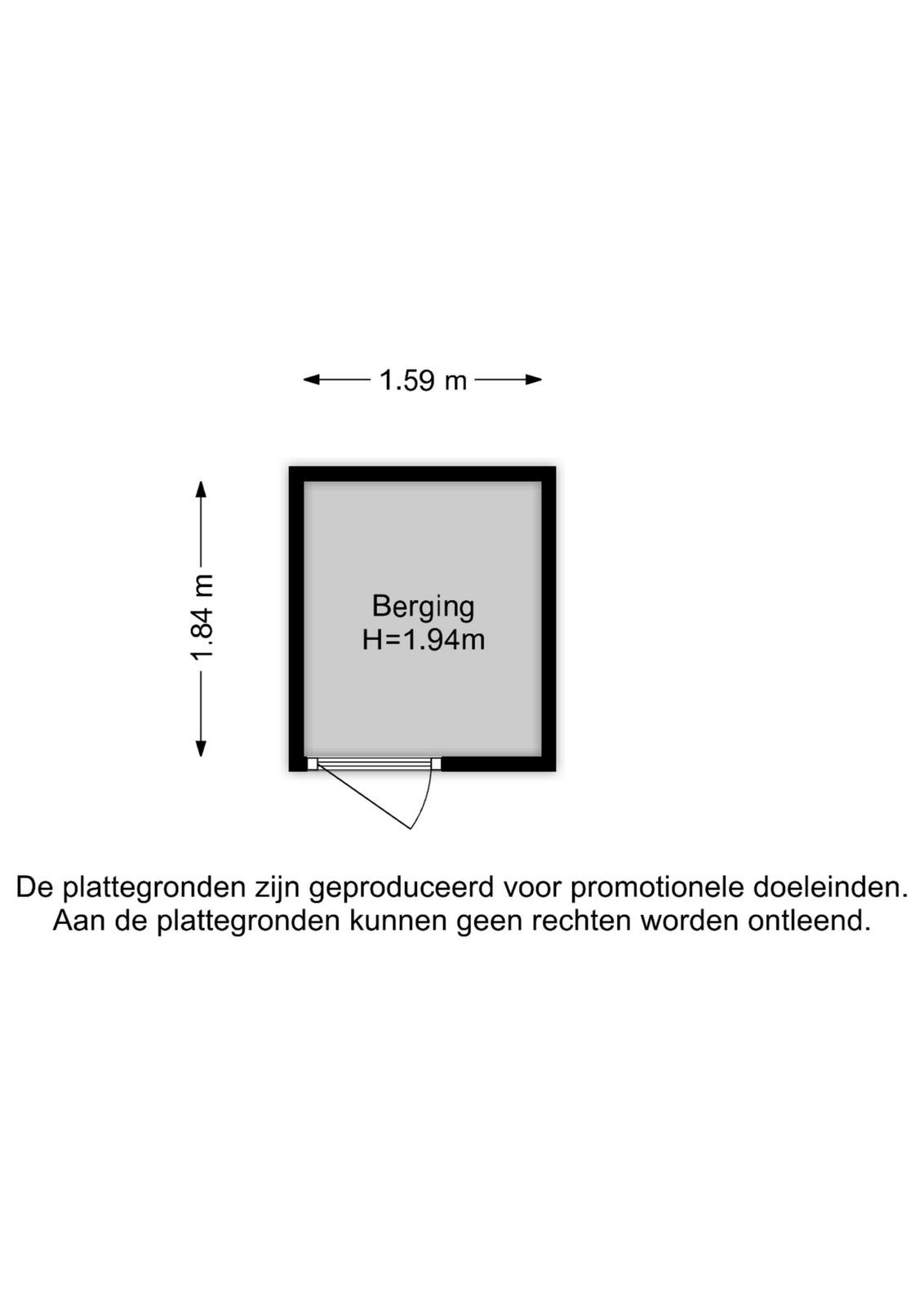 1.59 m

1.84 m

Berging
H=1.94m

De plattegronden zijn geproduceerd voor promotionele doeleinden.
Aan de plattegronden kunnen geen rechten worden ontleend.